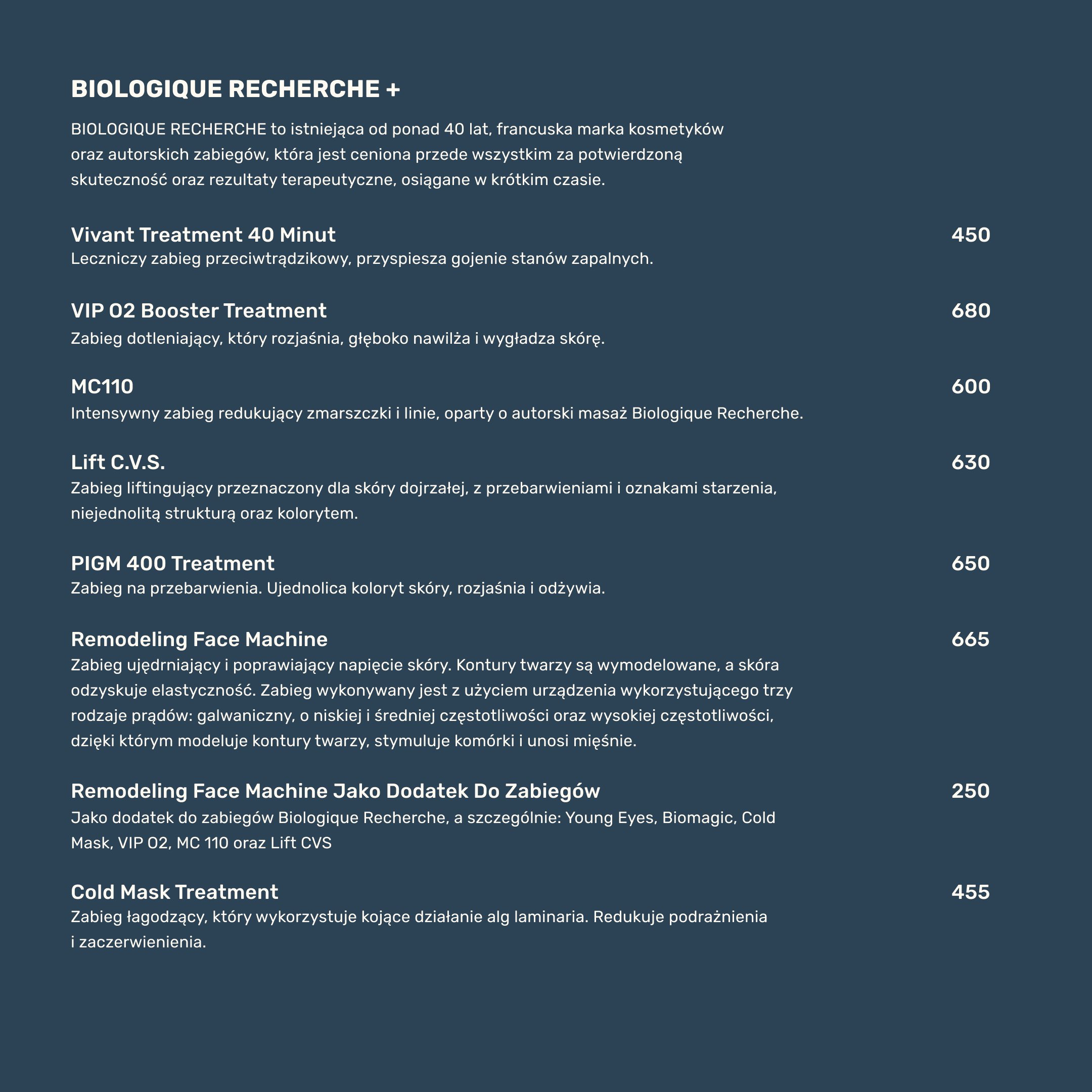 BIOLOGIQUE RECHERCHE +

BIOLOGIQUE RECHERCHE to istniejąca od ponad 40 lat, francuska marka kosmetyków oraz autorskich zabiegów, która jest ceniona przede wszystkim za potwierdzoną skuteczność oraz rezultaty terapeutyczne, osiągane w krótkim czasie.

Vivant Treatment 40 Minut
450
Leczniczy zabieg przeciwtrądzikowy, przyspiesza gojenie stanów zapalnych.

VIP O2 Booster Treatment
680
Zabieg dotleniający, który rozjaśnia, głęboko nawilża i wygładza skórę.

MC110
600
Intensywny zabieg redukujący zmarszczki i linie, oparty o autorski masaż Biologique Recherche.

Lift C.V.S.
630
Zabieg liftingujący przeznaczony dla skóry dojrzałej, z przebarwieniami i oznakami starzenia, niejednolitą strukturą oraz kolorytem.

PIGM 400 Treatment
650
Zabieg na przebarwienia. Ujednolica koloryt skóry, rozjaśnia i odżywia.

Remodeling Face Machine
665
Zabieg ujędrniający i poprawiający napięcie skóry. Kontury twarzy są wymodelowane, a skóra odzyskuje elastyczność. Zabieg wykonywany jest z użyciem urządzenia wykorzystującego trzy rodzaje prądów: galwaniczny, o niskiej i średniej częstotliwości oraz wysokiej częstotliwości, dzięki którym modeluje kontury twarzy, stymuluje komórki i unosi mięśnie.

Remodeling Face Machine Jako Dodatek Do Zabiegów
250
Jako dodatek do zabiegów Biologique Recherche, a szczególnie: Young Eyes, Biomagic, Cold Mask, VIP O2, MC 110 oraz Lift CVS

Cold Mask Treatment
455
Zabieg łagodzący, który wykorzystuje kojące działanie alg laminaria. Redukuje podrażnienia i zaczerwienienia.